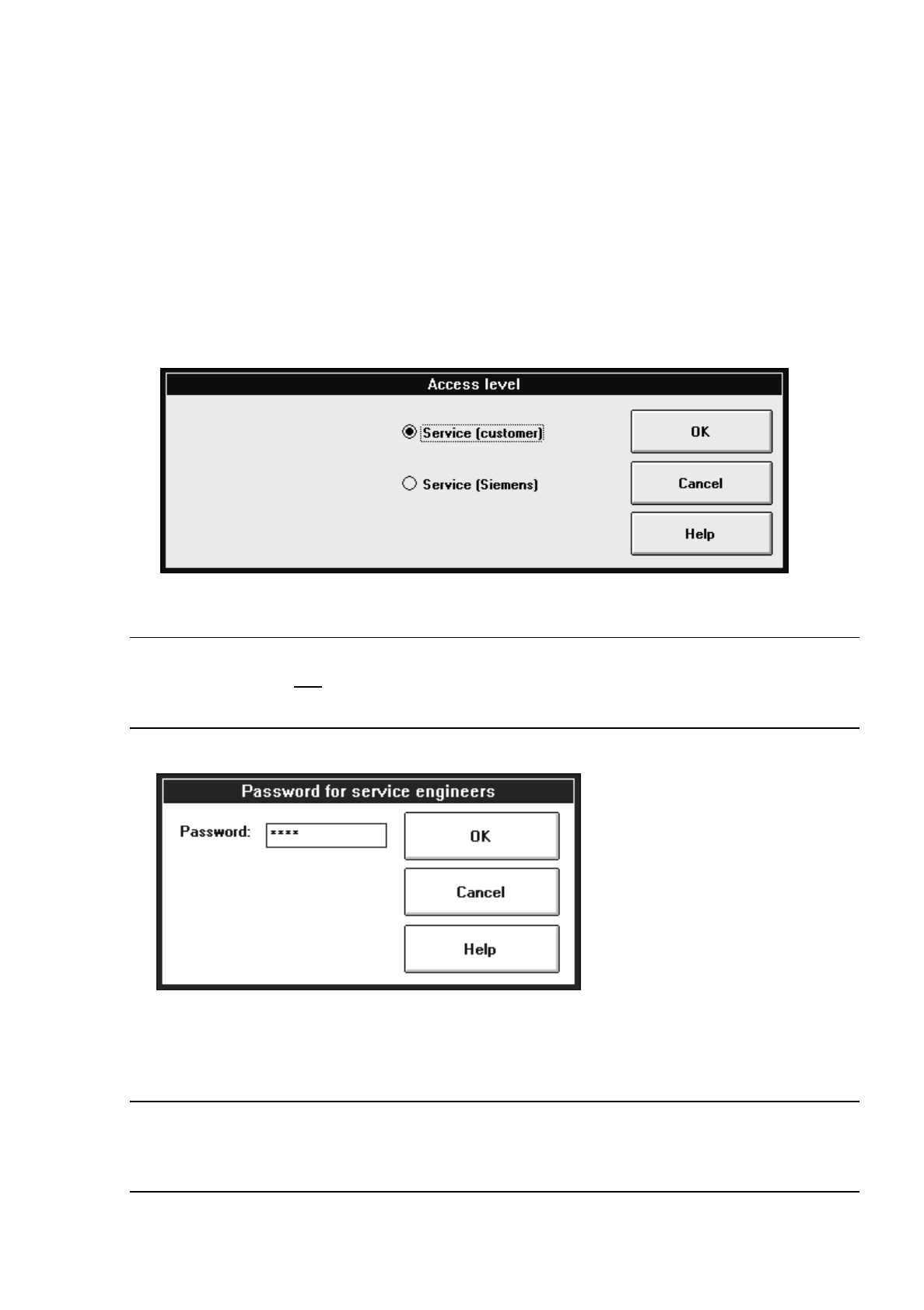 Access level

Service (customer)

Service (Siemens)

OK

Cancel

Help

Password for service engineers

Password: ****

OK

Cancel

Help